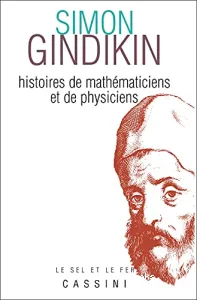 SIMON
GINDIKIN

histoires de mathématiciens
et de physiciens

LE SEL ET LE FER
CASSINI